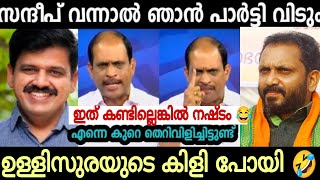 സന്ദീപ് വന്നാൽ ഞാൻ പാർട്ടി വിടും

ഇത് കണ്ടില്ലെങ്കിൽ നഷ്ടം 😂

എന്നെ കുറെ തെറിവിളിച്ചിട്ടുണ്ട്

ഉള്ളിസുരയുടെ കിളി പോയി 🤣